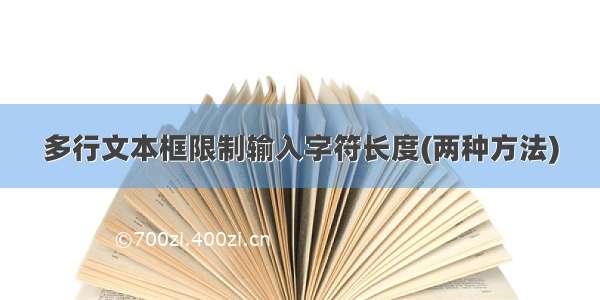 多行文本框限制输入字符长度(两种方法)

©700zi.400zi.cn